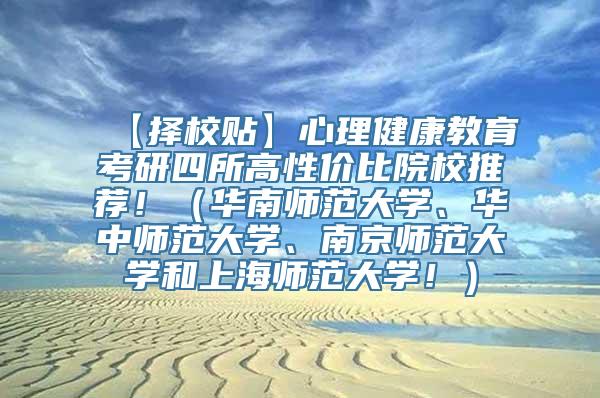 【择校贴】心理健康教育考研四所高性价比院校推荐！（华南师范大学、华中师范大学、南京师范大学和上海师范大学！）